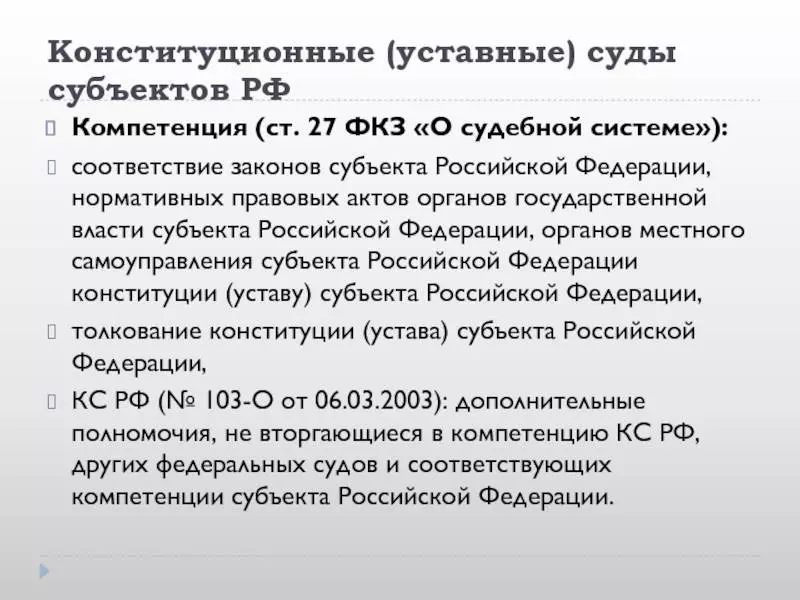 Конституционные (уставные) суды субъектов РФ

Компетенция (ст. 27 ФКЗ «О судебной системе»):

соответствие законов субъекта Российской Федерации, нормативных правовых актов органов государственной власти субъекта Российской Федерации, органов местного самоуправления субъекта Российской Федерации конституции (уставу) субъекта Российской Федерации,

толкование конституции (устава) субъекта Российской Федерации,

КС РФ (№ 103-О от 06.03.2003): дополнительные полномочия, не вторгающиеся в компетенцию КС РФ, других федеральных судов и соответствующих компетенции субъекта Российской Федерации.